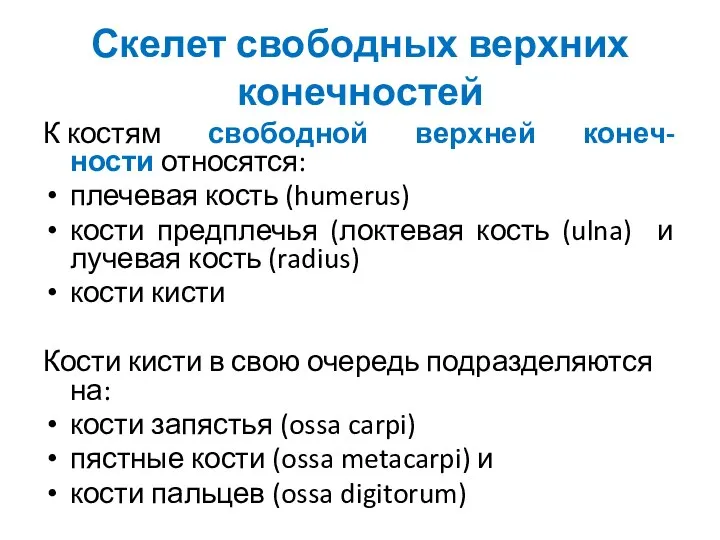 Скелет свободных верхних конечностей

К костям свободной верхней конечности относятся:
• плечевая кость (humerus)
• кости предплечья (локтевая кость (ulna) и лучевая кость (radius)
• кости кисти

Кости кисти в свою очередь подразделяются на:
• кости запястья (ossa carpi)
• пястные кости (ossa metacarpi) и
• кости пальцев (ossa digitorum)